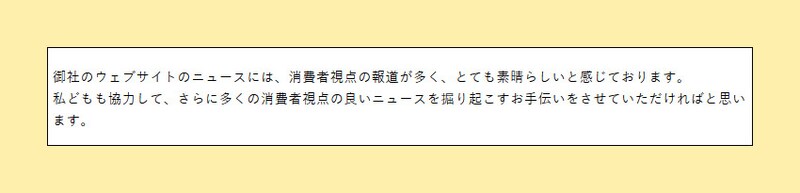 御社のウェブサイトのニュースには、消費者視点の報道が多く、とても素晴らしいと感じております。
私どもも協力して、さらに多くの消費者視点の良いニュースを掘り起こすお手伝いをさせていただければと思います。